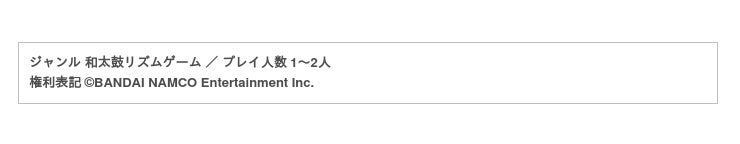 ジャンル 和太鼓リズムゲーム ／ プレイ人数 1〜2人
権利表記 ©BANDAI NAMCO Entertainment Inc.